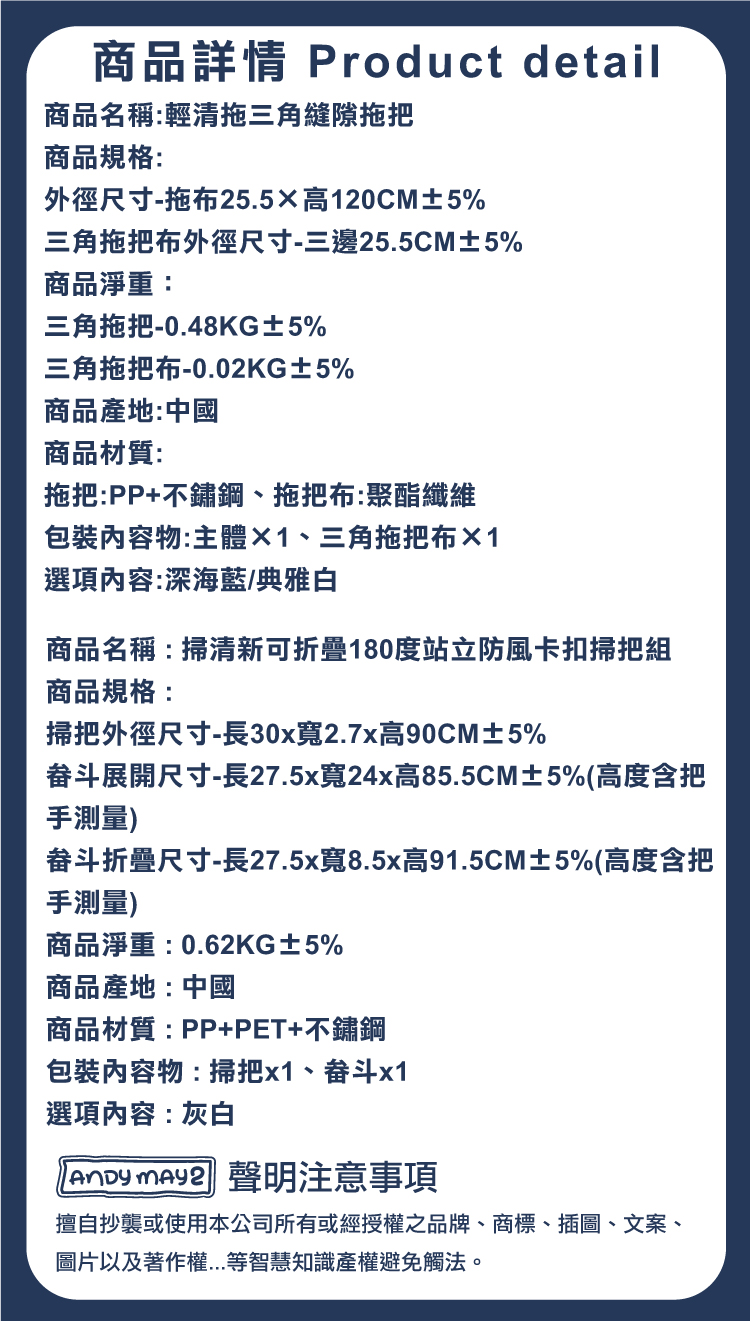 商品詳情 Product detail

商品名稱:輕清拖三角縫隙拖把
商品規格:
外徑尺寸-拖布25.5×高120CM±5%
三角拖把布外徑尺寸-三邊25.5CM±5%
商品淨重：
三角拖把-0.48KG±5%
三角拖把布-0.02KG±5%
商品產地:中國
商品材質:
拖把:PP+不鏽鋼、拖把布:聚酯纖維
包裝內容物:主體×1、三角拖把布×1
選項內容:深海藍/典雅白

商品名稱：掃清新可折疊180度站立防風卡扣掃把組
商品規格：
掃把外徑尺寸-長30x寬2.7x高90CM±5%
畚斗展開尺寸-長27.5x寬24x高85.5CM±5%(高度含把手測量)
畚斗折疊尺寸-長27.5x寬8.5x高91.5CM±5%(高度含把手測量)
商品淨重：0.62KG±5%
商品產地：中國
商品材質：PP+PET+不鏽鋼
包裝內容物：掃把x1、畚斗x1
選項內容：灰白

ANDY MAY2 聲明注意事項

擅自抄襲或使用本公司所有或經授權之品牌、商標、插圖、文案、圖片以及著作權...等智慧知識產權避免觸法。